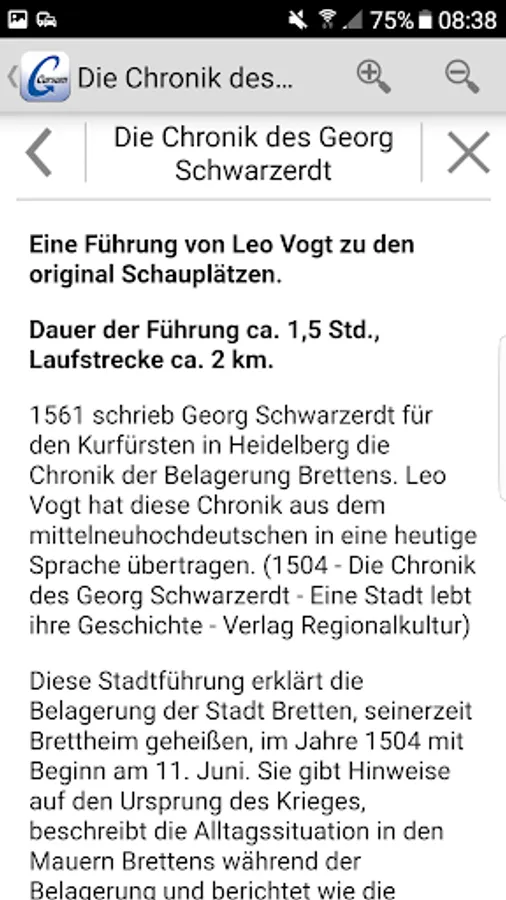 75% 08:38

Die Chronik des...

Die Chronik des Georg Schwarzerdt

**Eine Führung von Leo Vogt zu den original Schauplätzen.**

**Dauer der Führung ca. 1,5 Std., Laufstrecke ca. 2 km.**

1561 schrieb Georg Schwarzerdt für den Kurfürsten in Heidelberg die Chronik der Belagerung Brettens. Leo Vogt hat diese Chronik aus dem mittelneuhochdeutschen in eine heutige Sprache übertragen. (1504 - Die Chronik des Georg Schwarzerdt - Eine Stadt lebt ihre Geschichte - Verlag Regionalkultur)

Diese Stadtführung erklärt die Belagerung der Stadt Bretten, seinerzeit Brettheim geheißen, im Jahre 1504 mit Beginn am 11. Juni. Sie gibt Hinweise auf den Ursprung des Krieges, beschreibt die Alltagssituation in den Mauern Brettens während der Belagerung und berichtet wie die